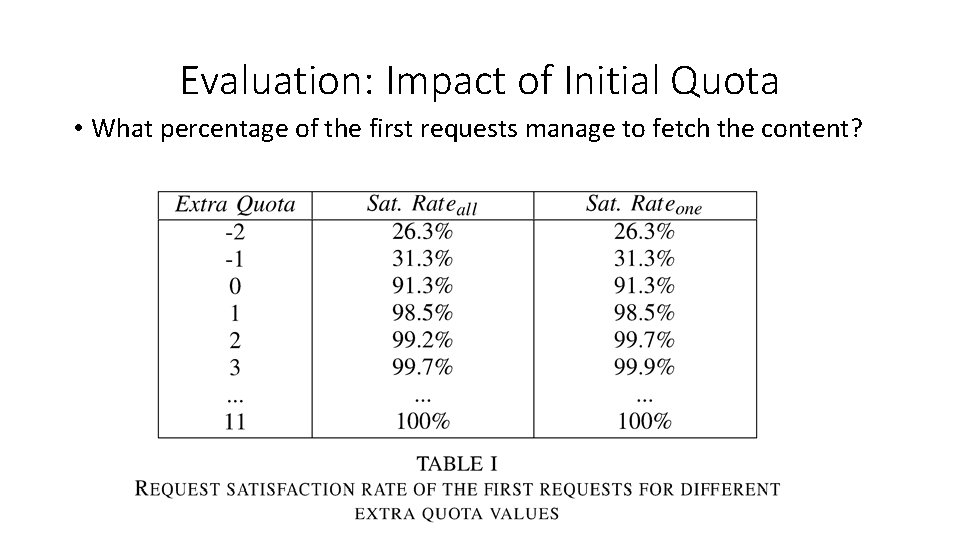 Evaluation: Impact of Initial Quota

• What percentage of the first requests manage to fetch the content?

| Extra Quota | Sat. $Rate_{all}$ | Sat. $Rate_{one}$ |
|---|---|---|
| -2 | 26.3% | 26.3% |
| -1 | 31.3% | 31.3% |
| 0 | 91.3% | 91.3% |
| 1 | 98.5% | 98.5% |
| 2 | 99.2% | 99.7% |
| 3 | 99.7% | 99.9% |
| ... | ... | ... |
| 11 | 100% | 100% |

TABLE I
REQUEST SATISFACTION RATE OF THE FIRST REQUESTS FOR DIFFERENT EXTRA QUOTA VALUES